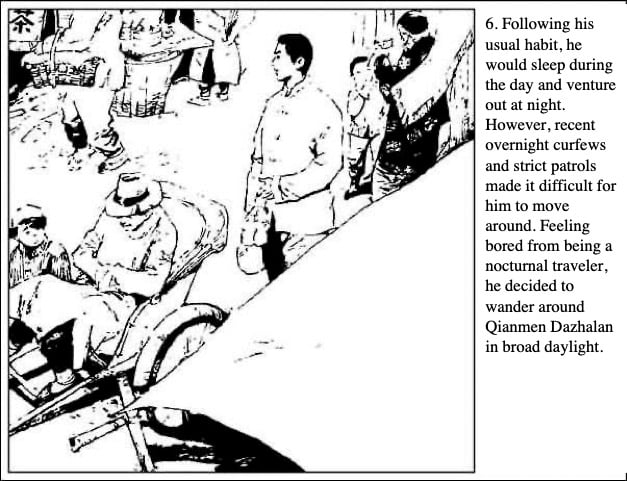 茶

6. Following his usual habit, he would sleep during the day and venture out at night. However, recent overnight curfews and strict patrols made it difficult for him to move around. Feeling bored from being a nocturnal traveler, he decided to wander around Qianmen Dazhalan in broad daylight.